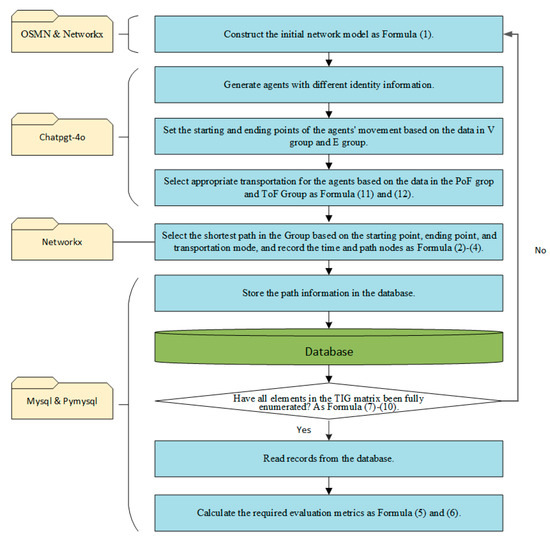 OSMN & Networkx

Construct the initial network model as Formula (1).

Chatpgt-4o

Generate agents with different identity information.

Set the starting and ending points of the agents' movement based on the data in V group and E group.

Select appropriate transportation for the agents based on the data in the PoF grop and ToF Group as Formula (11) and (12).

Networkx

Select the shortest path in the Group based on the starting point, ending point, and transportation mode, and record the time and path nodes as Formula (2)-(4).

No

Mysql & Pymysql

Store the path information in the database.

Database

Have all elements in the TIG matrix been fully enumerated? As Formula (7)-(10).

Yes

Read records from the database.

Calculate the required evaluation metrics as Formula (5) and (6).